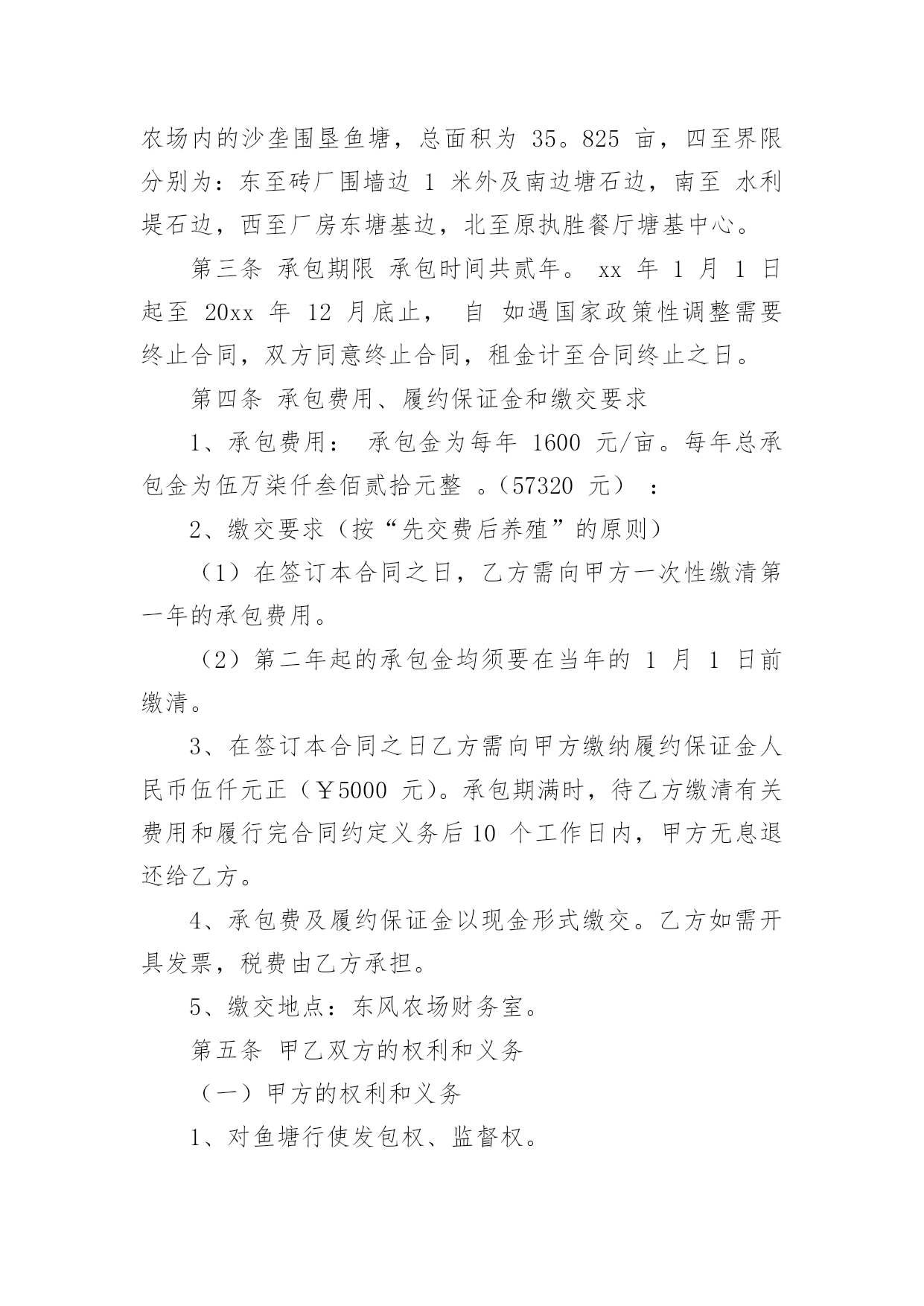 农场内的沙垄围垦鱼塘，总面积为 35。825 亩，四至界限分别为：东至砖厂围墙边 1 米外及南边塘石边，南至 水利堤石边，西至厂房东塘基边，北至原执胜餐厅塘基中心。

第三条 承包期限 承包时间共贰年。 xx 年 1 月 1 日起至 20xx 年 12 月底止， 自 如遇国家政策性调整需要终止合同，双方同意终止合同，租金计至合同终止之日。

第四条 承包费用、履约保证金和缴交要求

1、承包费用： 承包金为每年 1600 元/亩。每年总承包金为伍万柒仟叁佰贰拾元整 。（57320 元） ：

2、缴交要求（按“先交费后养殖”的原则）

（1）在签订本合同之日，乙方需向甲方一次性缴清第一年的承包费用。

（2）第二年起的承包金均须要在当年的 1 月 1 日前缴清。

3、在签订本合同之日乙方需向甲方缴纳履约保证金人民币伍仟元正（￥5000 元）。承包期满时，待乙方缴清有关费用和履行完合同约定义务后 10 个工作日内，甲方无息退还给乙方。

4、承包费及履约保证金以现金形式缴交。乙方如需开具发票，税费由乙方承担。

5、缴交地点：东风农场财务室。

第五条 甲乙双方的权利和义务

（一）甲方的权利和义务

1、对鱼塘行使发包权、监督权。